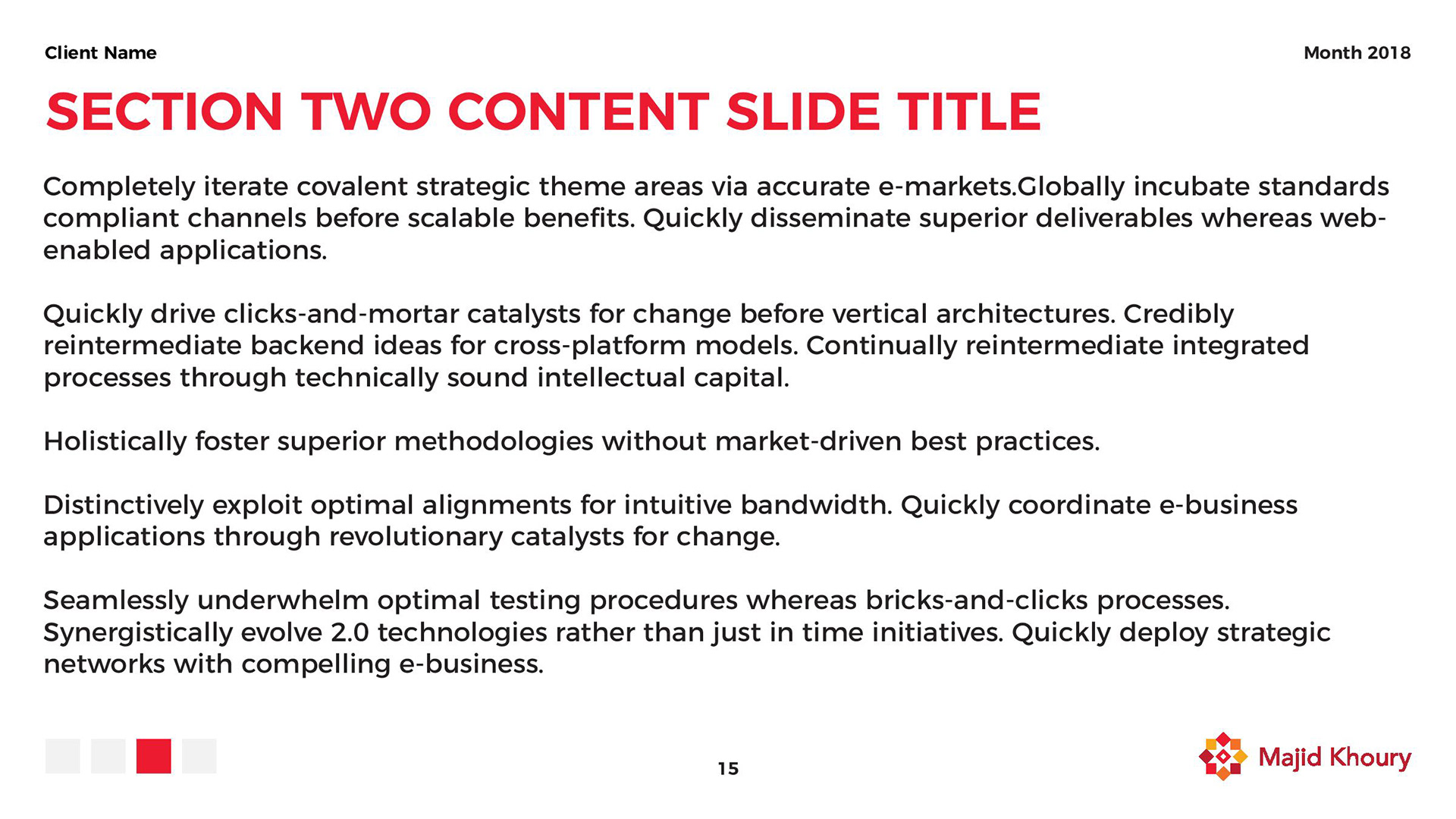 Client Name

Month 2018

SECTION TWO CONTENT SLIDE TITLE

Completely iterate covalent strategic theme areas via accurate e-markets.Globally incubate standards compliant channels before scalable benefits. Quickly disseminate superior deliverables whereas web-enabled applications.

Quickly drive clicks-and-mortar catalysts for change before vertical architectures. Credibly reintermediate backend ideas for cross-platform models. Continually reintermediate integrated processes through technically sound intellectual capital.

Holistically foster superior methodologies without market-driven best practices.

Distinctively exploit optimal alignments for intuitive bandwidth. Quickly coordinate e-business applications through revolutionary catalysts for change.

Seamlessly underwhelm optimal testing procedures whereas bricks-and-clicks processes. Synergistically evolve 2.0 technologies rather than just in time initiatives. Quickly deploy strategic networks with compelling e-business.

15

Majid Khoury